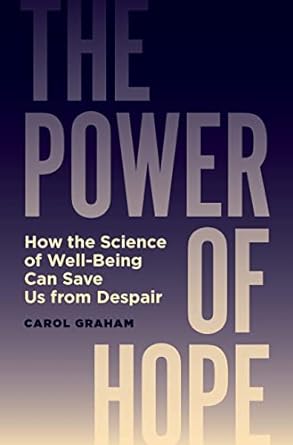 THE POWER OF HOPE

How the Science of Well-Being Can Save Us from Despair

CAROL GRAHAM